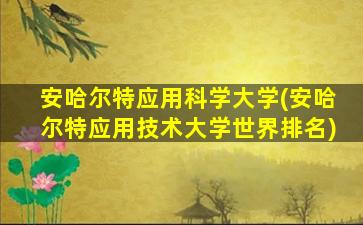 安哈尔特应用科学大学(安哈尔特应用技术大学世界排名)